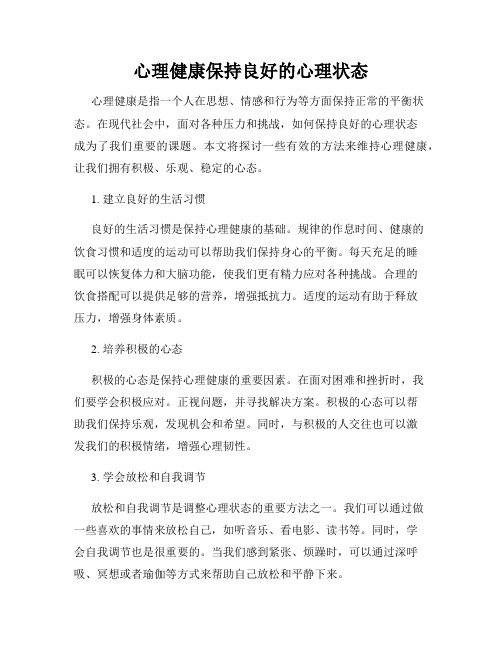 心理健康保持良好的心理状态

心理健康是指一个人在思想、情感和行为等方面保持正常的平衡状态。在现代社会中，面对各种压力和挑战，如何保持良好的心理状态成为了我们重要的课题。本文将探讨一些有效的方法来维持心理健康，让我们拥有积极、乐观、稳定的心态。

1. 建立良好的生活习惯

良好的生活习惯是保持心理健康的基础。规律的作息时间、健康的饮食习惯和适度的运动可以帮助我们保持身心的平衡。每天充足的睡眠可以恢复体力和大脑功能，使我们更有精力应对各种挑战。合理的饮食搭配可以提供足够的营养，增强抵抗力。适度的运动有助于释放压力，增强身体素质。

2. 培养积极的心态

积极的心态是保持心理健康的重要因素。在面对困难和挫折时，我们要学会积极应对。正视问题，并寻找解决方案。积极的心态可以帮助我们保持乐观，发现机会和希望。同时，与积极的人交往也可以激发我们的积极情绪，增强心理韧性。

3. 学会放松和自我调节

放松和自我调节是调整心理状态的重要方法之一。我们可以通过做一些喜欢的事情来放松自己，如听音乐、看电影、读书等。同时，学会自我调节也是很重要的。当我们感到紧张、烦躁时，可以通过深呼吸、冥想或者瑜伽等方式来帮助自己放松和平静下来。